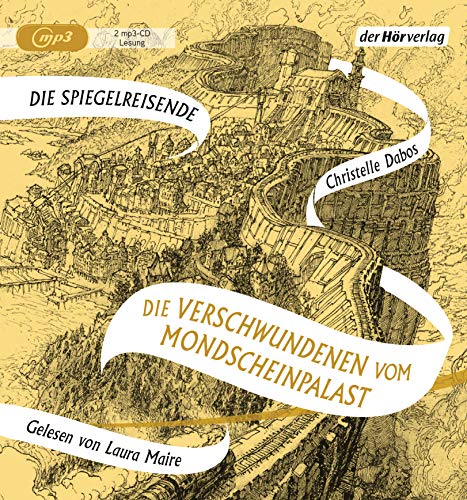 mp3

2 mp3-CD
Lesung

der Hörverlag

DIE SPIEGELREISENDE

Christelle Dabos

DIE VERSCHWUNDENEN VOM MONDSCHEINPALAST

Gelesen von Laura Maire